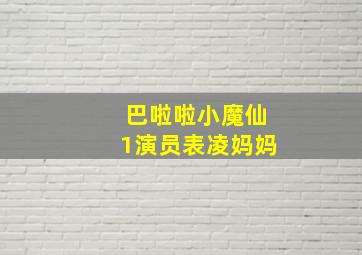 巴啦啦小魔仙
1演员表凌妈妈